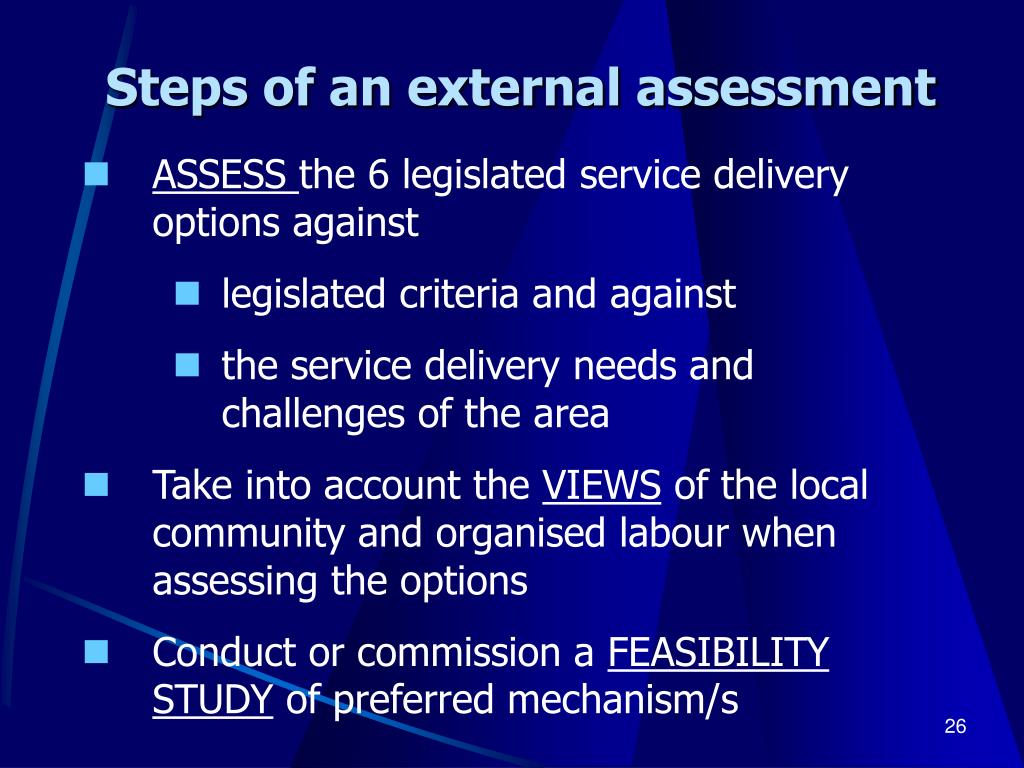 Steps of an external assessment

ASSESS the 6 legislated service delivery options against

legislated criteria and against

the service delivery needs and challenges of the area

Take into account the VIEWS of the local community and organised labour when assessing the options

Conduct or commission a FEASIBILITY STUDY of preferred mechanism/s

26